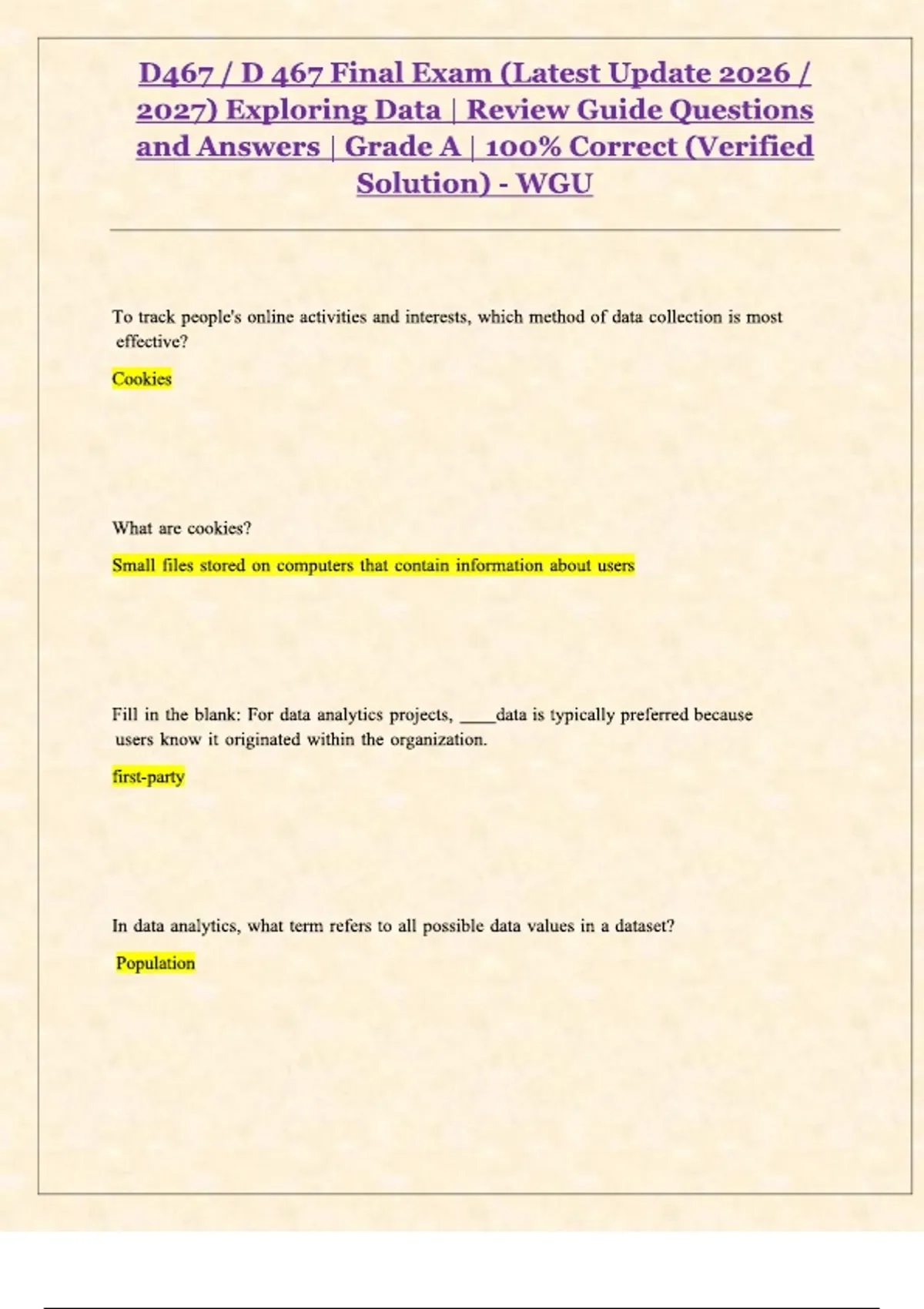 D467 / D 467 Final Exam (Latest Update 2026 / 2027) Exploring Data | Review Guide Questions and Answers | Grade A | 100% Correct (Verified Solution) - WGU

To track people's online activities and interests, which method of data collection is most effective?

Cookies

What are cookies?

Small files stored on computers that contain information about users

Fill in the blank: For data analytics projects, ____data is typically preferred because users know it originated within the organization.

first-party

In data analytics, what term refers to all possible data values in a dataset?

Population